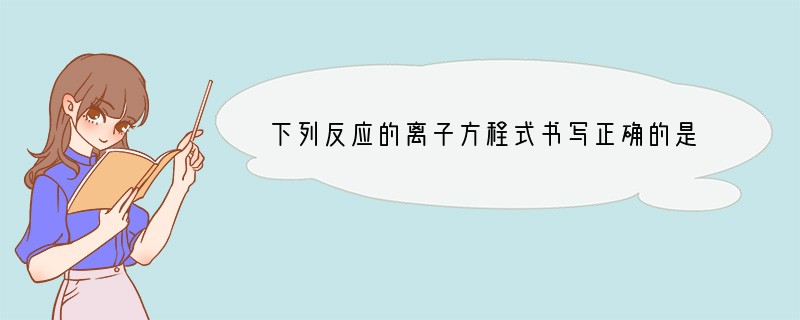 下列反应的离子方程式书写正确的是